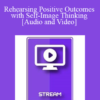 Rehearsing Positive Outcomes with Self-Image Thinking [Audio and Video]

STREAM